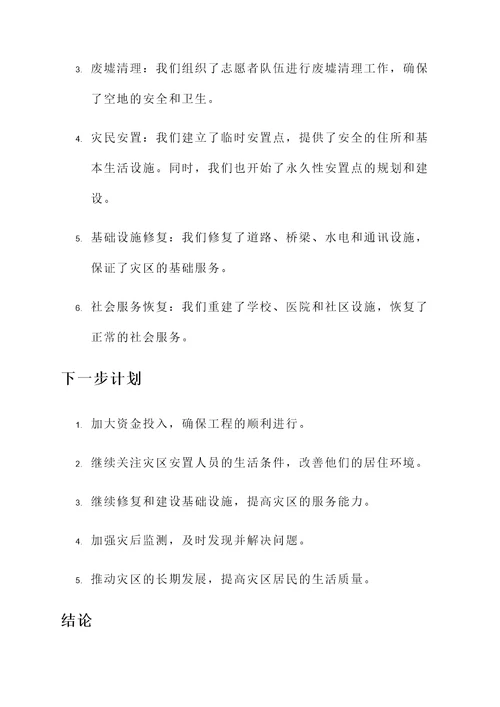 3. 废墟清理：我们组织了志愿者队伍进行废墟清理工作，确保了空地的安全和卫生。

4. 灾民安置：我们建立了临时安置点，提供了安全的住所和基本生活设施。同时，我们也开始了永久性安置点的规划和建设。

5. 基础设施修复：我们修复了道路、桥梁、水电和通讯设施，保证了灾区的基础服务。

6. 社会服务恢复：我们重建了学校、医院和社区设施，恢复了正常的社会服务。

下一步计划

1. 加大资金投入，确保工程的顺利进行。

2. 继续关注灾区安置人员的生活条件，改善他们的居住环境。

3. 继续修复和建设基础设施，提高灾区的服务能力。

4. 加强灾后监测，及时发现并解决问题。

5. 推动灾区的长期发展，提高灾区居民的生活质量。

结论